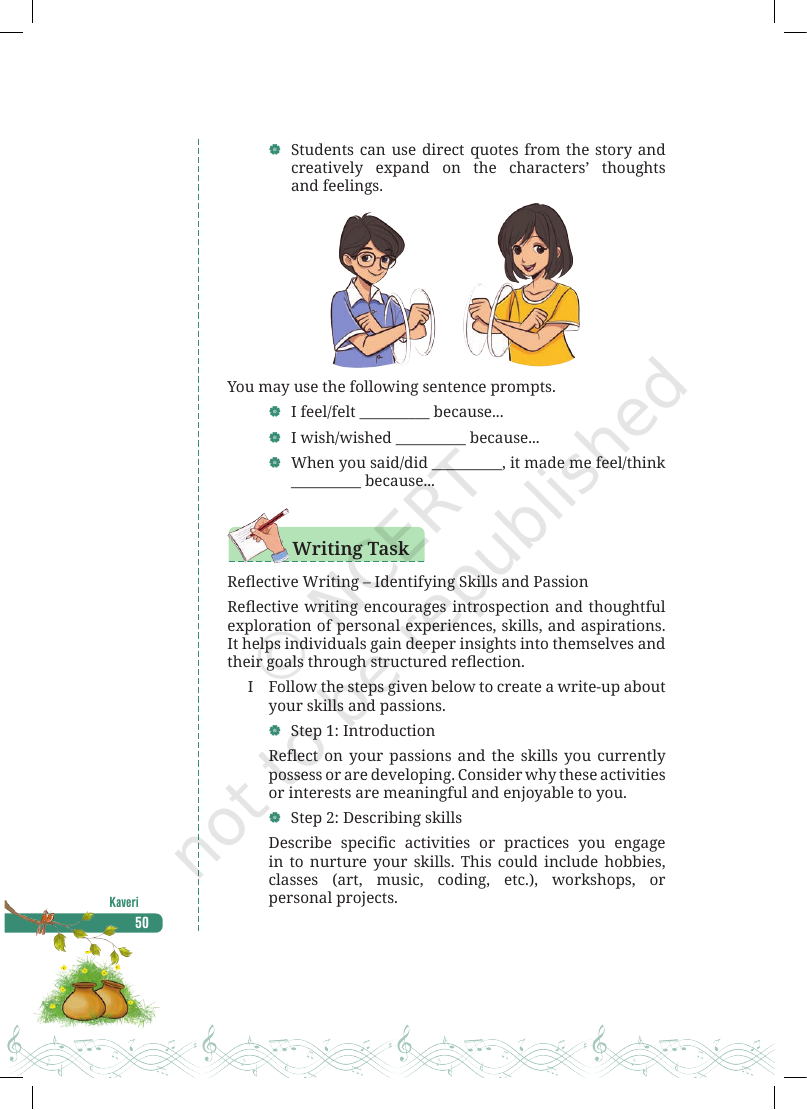 • Students can use direct quotes from the story and creatively expand on the characters' thoughts and feelings.

You may use the following sentence prompts.

• I feel/felt ____ because...
• I wish/wished ____ because...
• When you said/did ____, it made me feel/think ____ because...

Writing Task

Reflective Writing – Identifying Skills and Passion

Reflective writing encourages introspection and thoughtful exploration of personal experiences, skills, and aspirations. It helps individuals gain deeper insights into themselves and their goals through structured reflection.

I Follow the steps given below to create a write-up about your skills and passions.

• Step 1: Introduction

Reflect on your passions and the skills you currently possess or are developing. Consider why these activities or interests are meaningful and enjoyable to you.

• Step 2: Describing skills

Describe specific activities or practices you engage in to nurture your skills. This could include hobbies, classes (art, music, coding, etc.), workshops, or personal projects.

Kaveri
50

© NCERT not to be republished